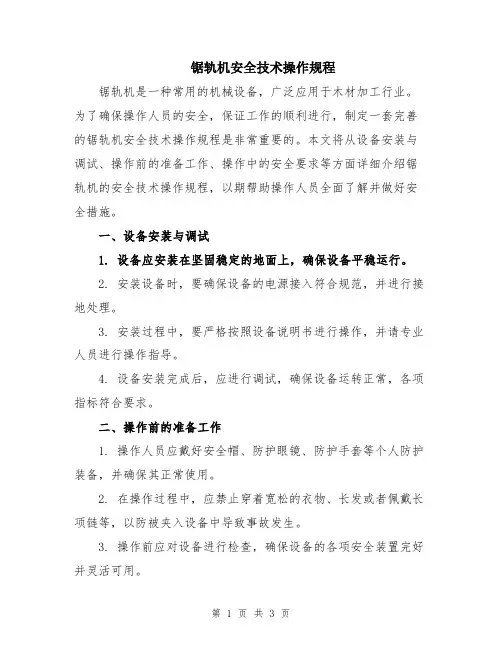 锯轨机安全技术操作规程

锯轨机是一种常用的机械设备，广泛应用于木材加工行业。为了确保操作人员的安全，保证工作的顺利进行，制定一套完善的锯轨机安全技术操作规程是非常重要的。本文将从设备安装与调试、操作前的准备工作、操作中的安全要求等方面详细介绍锯轨机的安全技术操作规程，以期帮助操作人员全面了解并做好安全措施。

一、设备安装与调试

1. 设备应安装在坚固稳定的地面上，确保设备平稳运行。

2. 安装设备时，要确保设备的电源接入符合规范，并进行接地处理。

3. 安装过程中，要严格按照设备说明书进行操作，并请专业人员进行操作指导。

4. 设备安装完成后，应进行调试，确保设备运转正常，各项指标符合要求。

二、操作前的准备工作

1. 操作人员应戴好安全帽、防护眼镜、防护手套等个人防护装备，并确保其正常使用。

2. 在操作过程中，应禁止穿着宽松的衣物、长发或者佩戴长项链等，以防被夹入设备中导致事故发生。

3. 操作前应对设备进行检查，确保设备的各项安全装置完好并灵活可用。

第 1 页 共 3 页